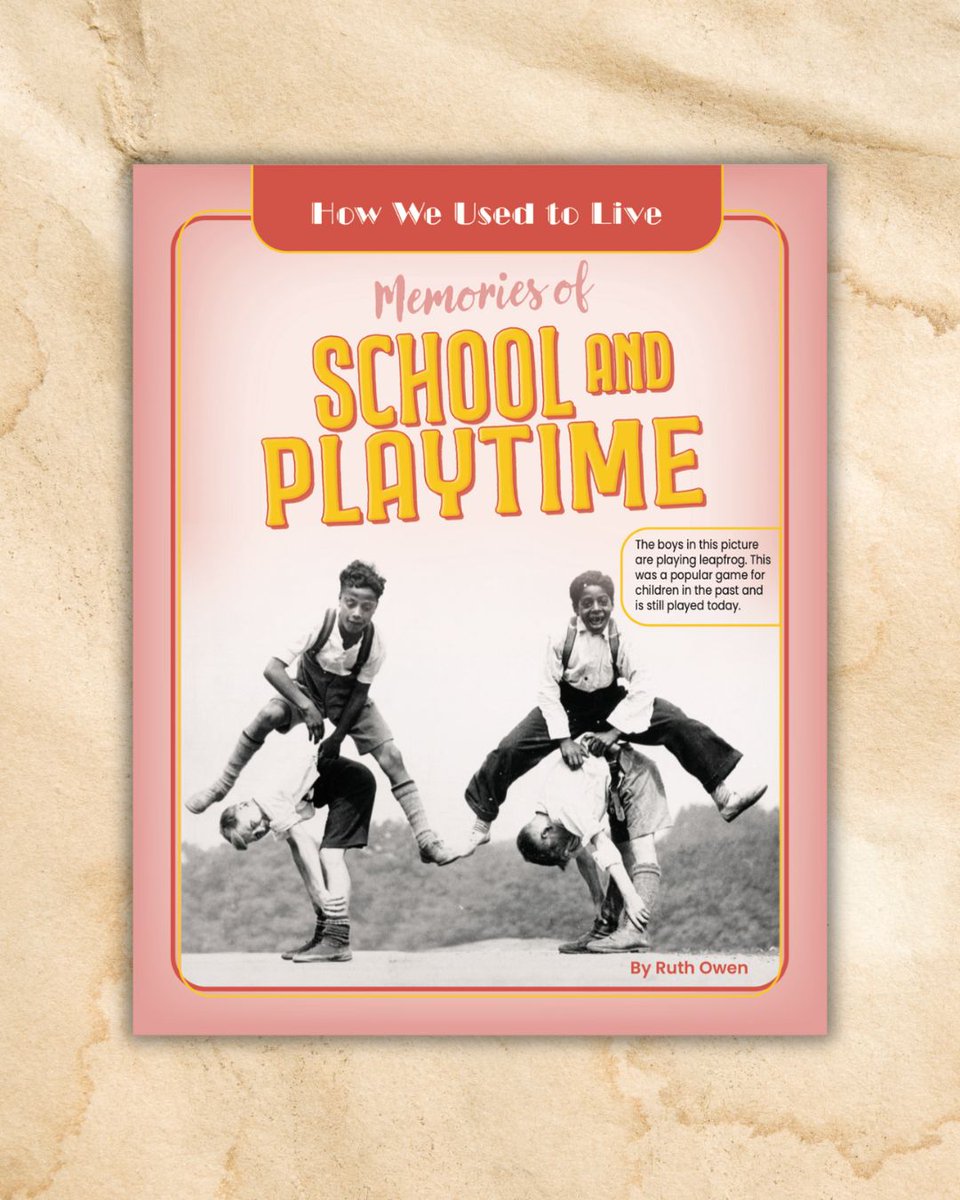 How We Used to Live

Memories of

SCHOOL AND PLAYTIME

The boys in this picture are playing leapfrog. This was a popular game for children in the past and is still played today.

By Ruth Owen